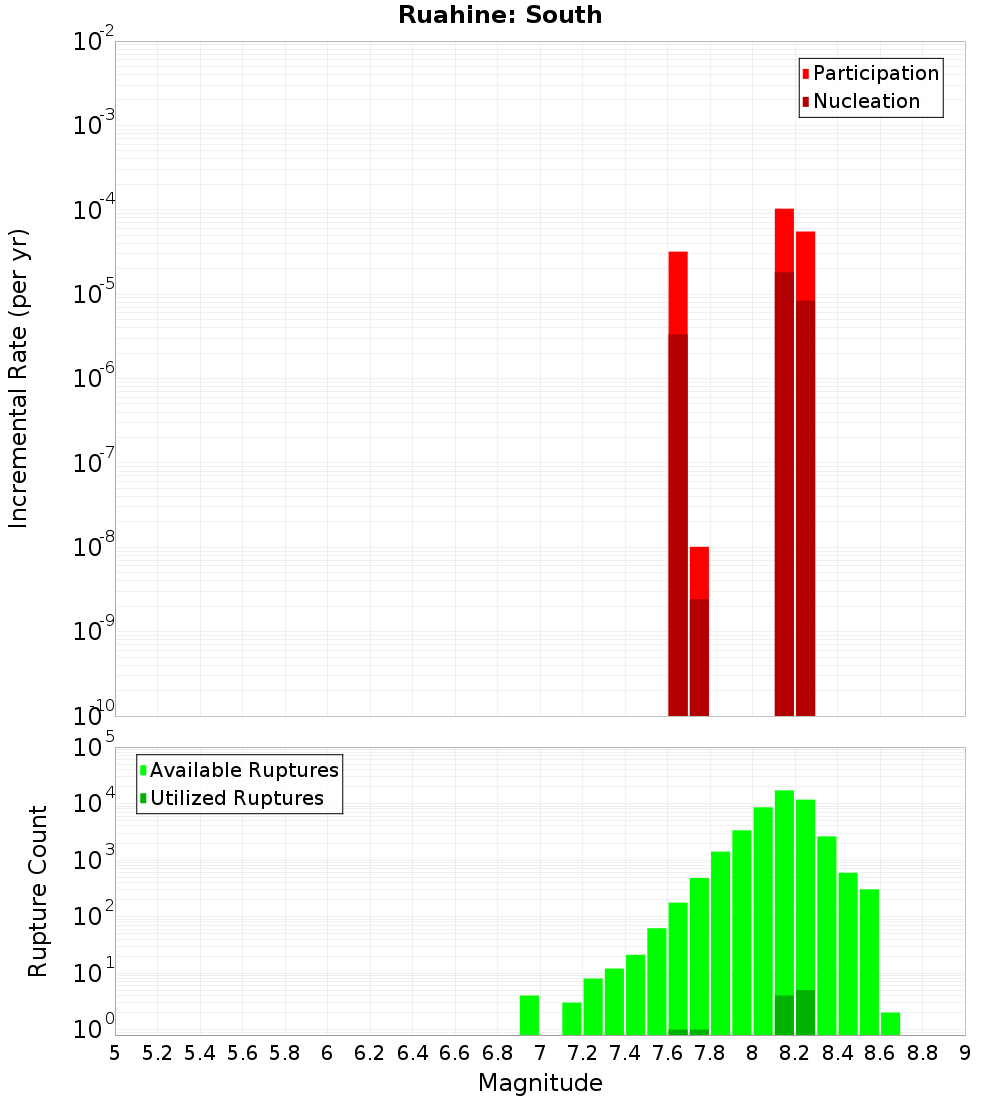 Ruahine: South

Participation
Nucleation

Incremental Rate (per yr)

$10^{-2}$
$10^{-3}$
$10^{-4}$
$10^{-5}$
$10^{-6}$
$10^{-7}$
$10^{-8}$
$10^{-9}$
$10^{-10}$

Available Ruptures
Utilized Ruptures

Rupture Count

$10^{5}$
$10^{4}$
$10^{3}$
$10^{2}$
$10^{1}$
$10^{0}$

5 5.2 5.4 5.6 5.8 6 6.2 6.4 6.6 6.8 7 7.2 7.4 7.6 7.8 8 8.2 8.4 8.6 8.8 9

Magnitude